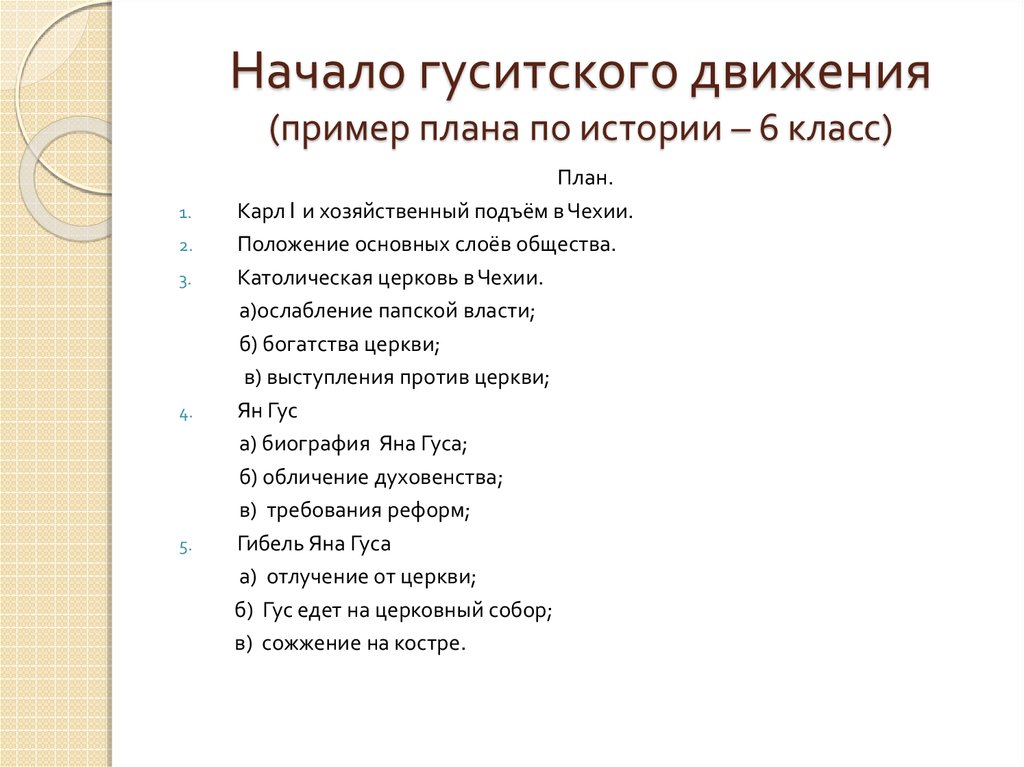 Начало гуситского движения
(пример плана по истории – 6 класс)

План.

1. Карл I и хозяйственный подъём в Чехии.
2. Положение основных слоёв общества.
3. Католическая церковь в Чехии.
а)ослабление папской власти;
б) богатства церкви;
в) выступления против церкви;
4. Ян Гус
а) биография Яна Гуса;
б) обличение духовенства;
в) требования реформ;
5. Гибель Яна Гуса
а) отлучение от церкви;
б) Гус едет на церковный собор;
в) сожжение на костре.